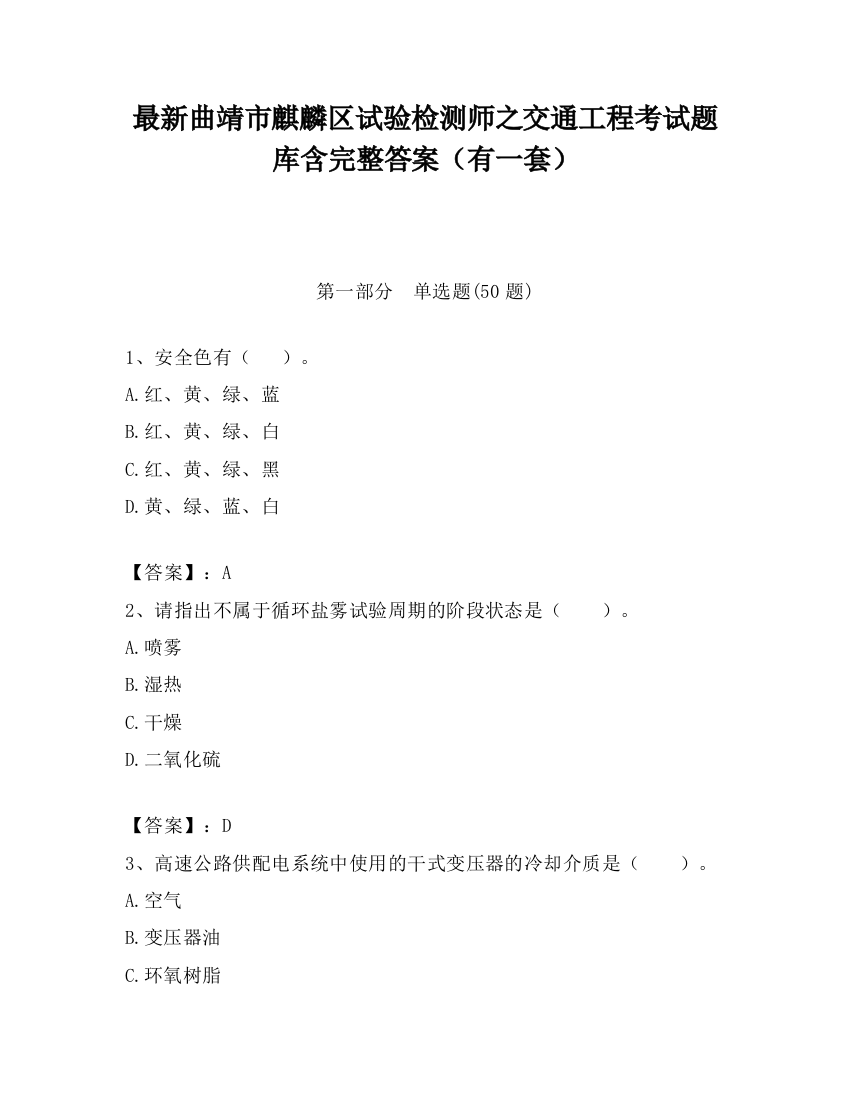 最新曲靖市麒麟区试验检测师之交通工程考试题库含完整答案（有一套）

第一部分　单选题(50 题)

1、安全色有（　）。

A.红、黄、绿、蓝

B.红、黄、绿、白

C.红、黄、绿、黑

D.黄、绿、蓝、白

【答案】：A

2、请指出不属于循环盐雾试验周期的阶段状态是（　）。

A.喷雾

B.湿热

C.干燥

D.二氧化硫

【答案】：D

3、高速公路供配电系统中使用的干式变压器的冷却介质是（　）。

A.空气

B.变压器油

C.环氧树脂